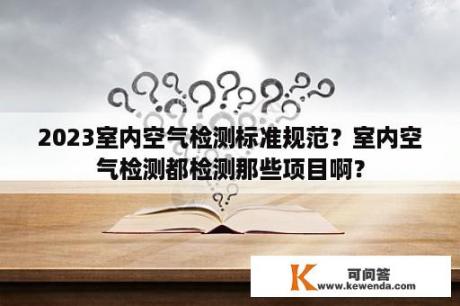 2023室内空气检测标准规范？室内空气检测都检测那些项目啊？

K 可问答
www.kewenda.com